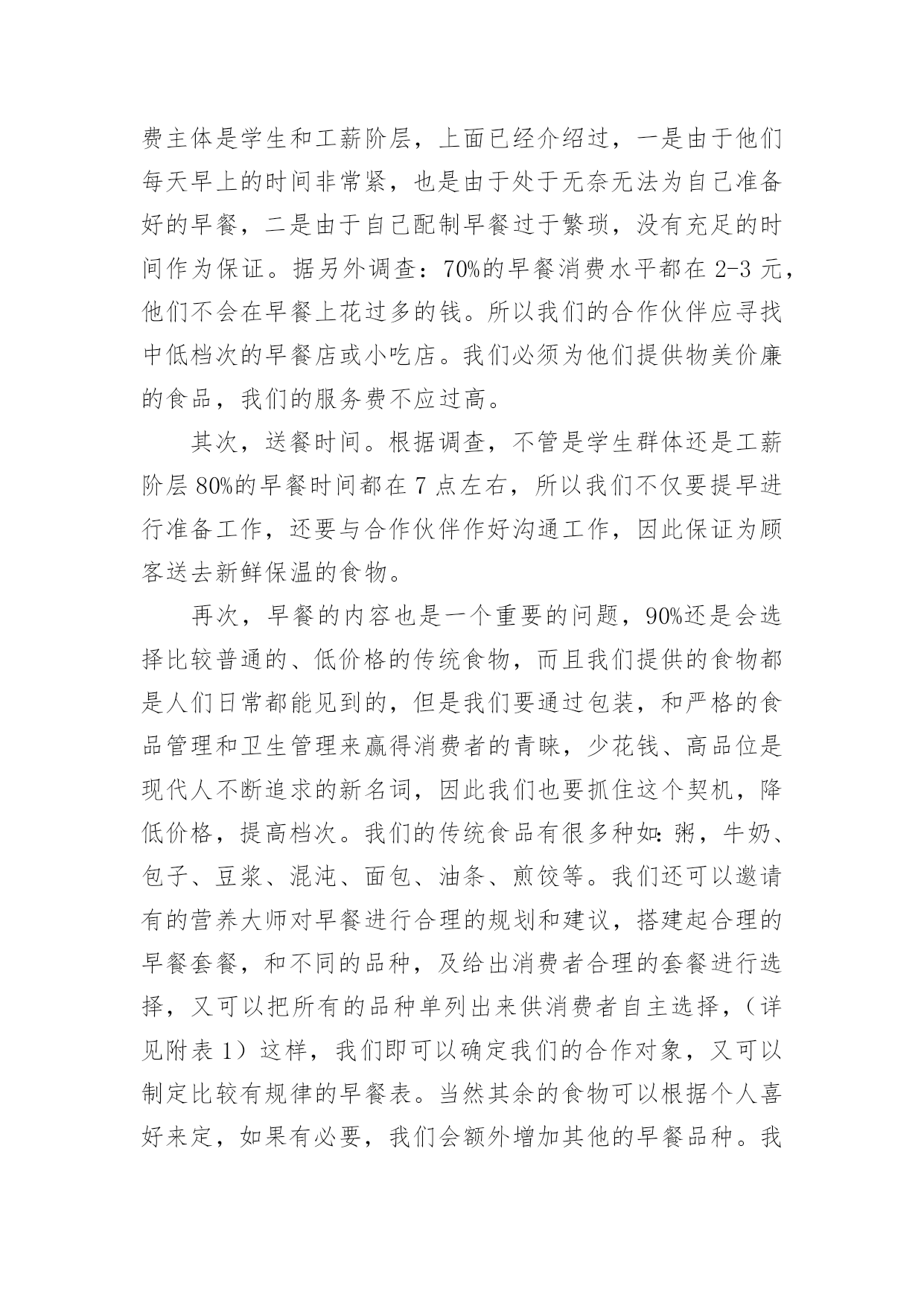 费主体是学生和工薪阶层，上面已经介绍过，一是由于他们每天早上的时间非常紧，也是由于处于无奈无法为自己准备好的早餐，二是由于自己配制早餐过于繁琐，没有充足的时间作为保证。据另外调查：70%的早餐消费水平都在 2-3 元，他们不会在早餐上花过多的钱。所以我们的合作伙伴应寻找中低档次的早餐店或小吃店。我们必须为他们提供物美价廉的食品，我们的服务费不应过高。

其次，送餐时间。根据调查，不管是学生群体还是工薪阶层 80%的早餐时间都在 7 点左右，所以我们不仅要提早进行准备工作，还要与合作伙伴作好沟通工作，因此保证为顾客送去新鲜保温的食物。

再次，早餐的内容也是一个重要的问题，90%还是会选择比较普通的、低价格的传统食物，而且我们提供的食物都是人们日常都能见到的，但是我们要通过包装，和严格的食品管理和卫生管理来赢得消费者的青睐，少花钱、高品位是现代人不断追求的新名词，因此我们也要抓住这个契机，降低价格，提高档次。我们的传统食品有很多种如：粥，牛奶、包子、豆浆、混沌、面包、油条、煎饺等。我们还可以邀请有的营养大师对早餐进行合理的规划和建议，搭建起合理的早餐套餐，和不同的品种，及给出消费者合理的套餐进行选择，又可以把所有的品种单列出来供消费者自主选择，（详见附表 1）这样，我们即可以确定我们的合作对象，又可以制定比较有规律的早餐表。当然其余的食物可以根据个人喜好来定，如果有必要，我们会额外增加其他的早餐品种。我